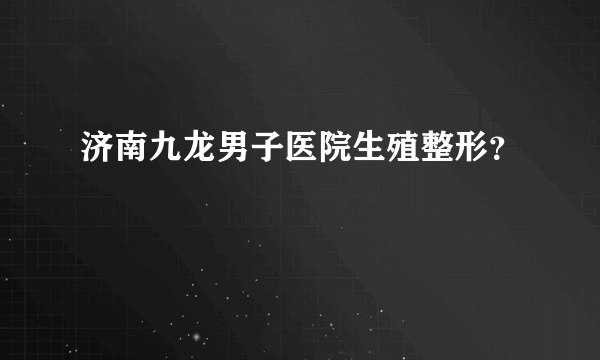 济南九龙男子医院生殖整形?